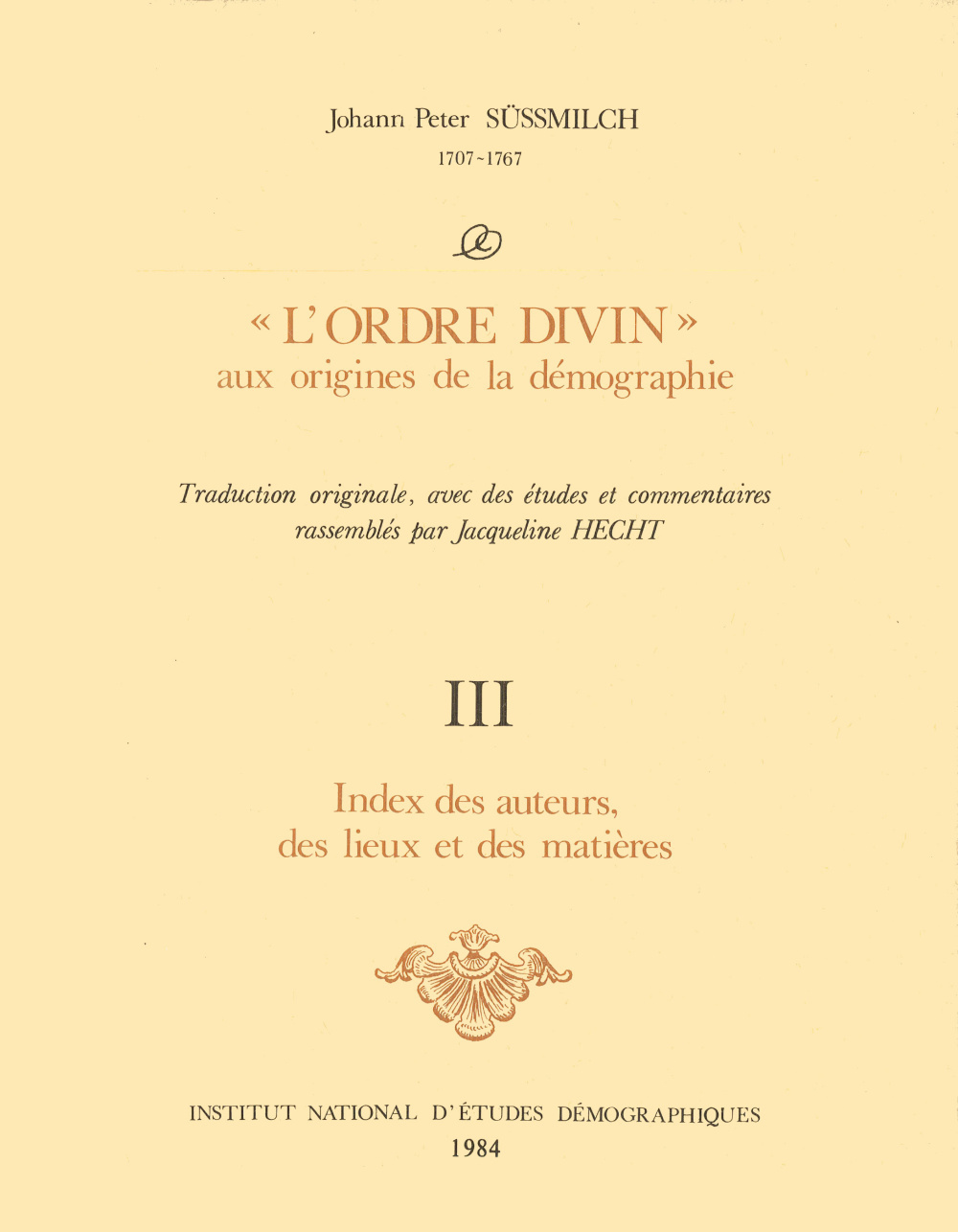 Johann Peter SÜSSMILCH
1707-1767

« L'ORDRE DIVIN »
aux origines de la démographie

Traduction originale, avec des études et commentaires rassemblés par Jacqueline HECHT

III

Index des auteurs,
des lieux et des matières

INSTITUT NATIONAL D'ÉTUDES DÉMOGRAPHIQUES
1984